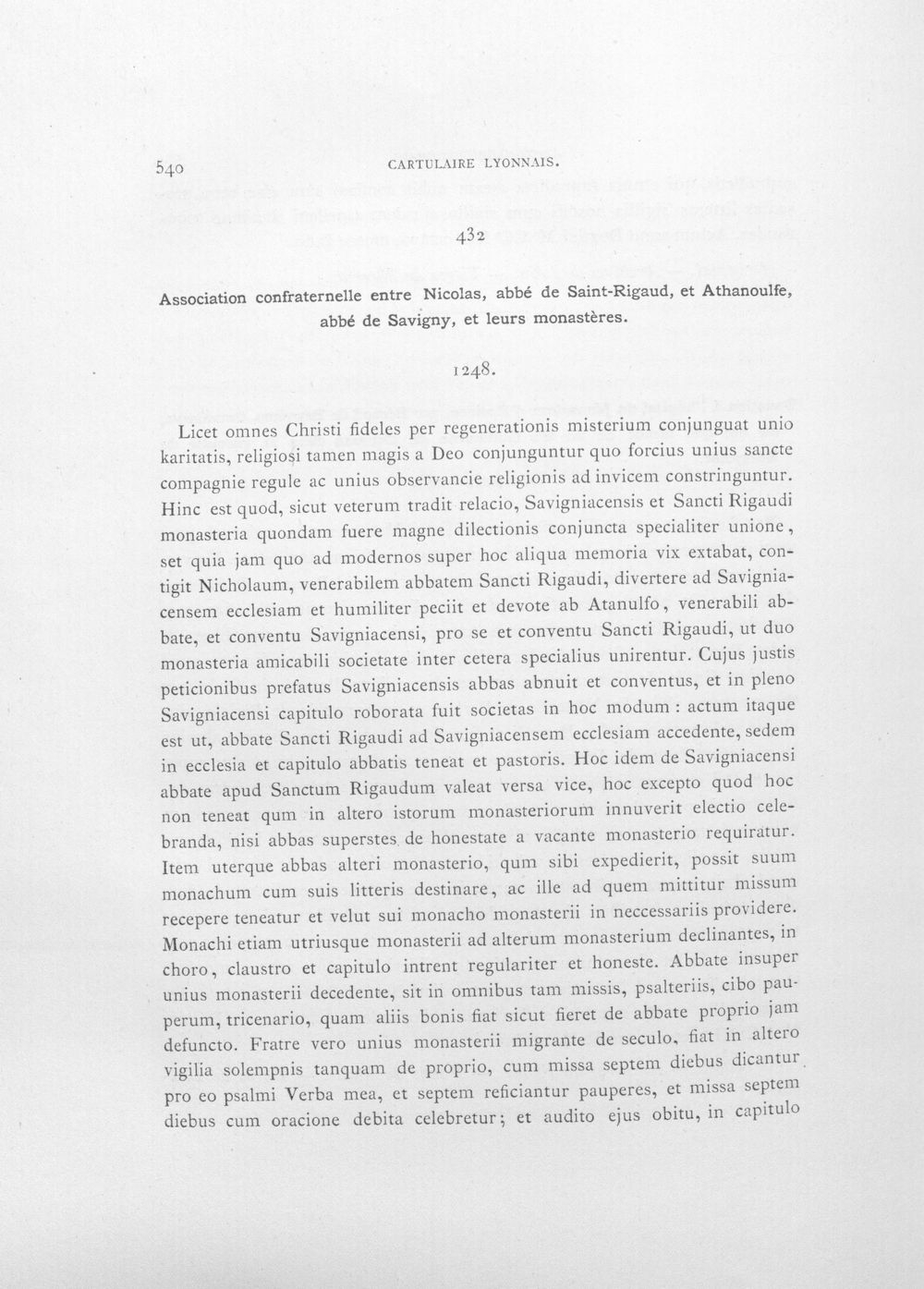 540 CARTULAIRE LYONNAIS.

432

Association confraternelle entre Nicolas, abbé de Saint-Rigaud, et Athanoulfe, abbé de Savigny, et leurs monastères.

1248.

Licet omnes Christi fideles per regenerationis misterium conjunguat unio karitatis, religiosi tamen magis a Deo conjunguntur quo forcius unius sancte compagnie regule ac unius observancie religionis ad invicem constringuntur. Hinc est quod, sicut veterum tradit relacio, Savigniacensis et Sancti Rigaudi monasteria quondam fuere magne dilectionis conjuncta specialiter unione, set quia jam quo ad modernos super hoc aliqua memoria vix extabat, contigit Nicholaum, venerabilem abbatem Sancti Rigaudi, divertere ad Savigniacensem ecclesiam et humiliter peciit et devote ab Atanulfo, venerabili abbate, et conventu Savigniacensi, pro se et conventu Sancti Rigaudi, ut duo monasteria amicabili societate inter cetera specialius unirentur. Cujus justis peticionibus prefatus Savigniacensis abbas abnuit et conventus, et in pleno Savigniacensi capitulo roborata fuit societas in hoc modum : actum itaque est ut, abbate Sancti Rigaudi ad Savigniacensem ecclesiam accedente, sedem in ecclesia et capitulo abbatis teneat et pastoris. Hoc idem de Savigniacensi abbate apud Sanctum Rigaudum valeat versa vice, hoc excepto quod hoc non teneat qum in altero istorum monasteriorum innuverit electio celebranda, nisi abbas superstes de honestate a vacante monasterio requiratur. Item uterque abbas alteri monasterio, qum sibi expedierit, possit suum monachum cum suis litteris destinare, ac ille ad quem mittitur missum recepere teneatur et velut sui monacho monasterii in neccessariis providere. Monachi etiam utriusque monasterii ad alterum monasterium declinantes, in choro, claustro et capitulo intrent regulariter et honeste. Abbate insuper unius monasterii decedente, sit in omnibus tam missis, psalteriis, cibo pauperum, tricenario, quam aliis bonis fiat sicut fieret de abbate proprio jam defuncto. Fratre vero unius monasterii migrante de seculo, fiat in altero vigilia solempnis tanquam de proprio, cum missa septem diebus dicantur pro eo psalmi Verba mea, et septem reficiantur pauperes, et missa septem diebus cum oracione debita celebretur; et audito ejus obitu, in capitulo